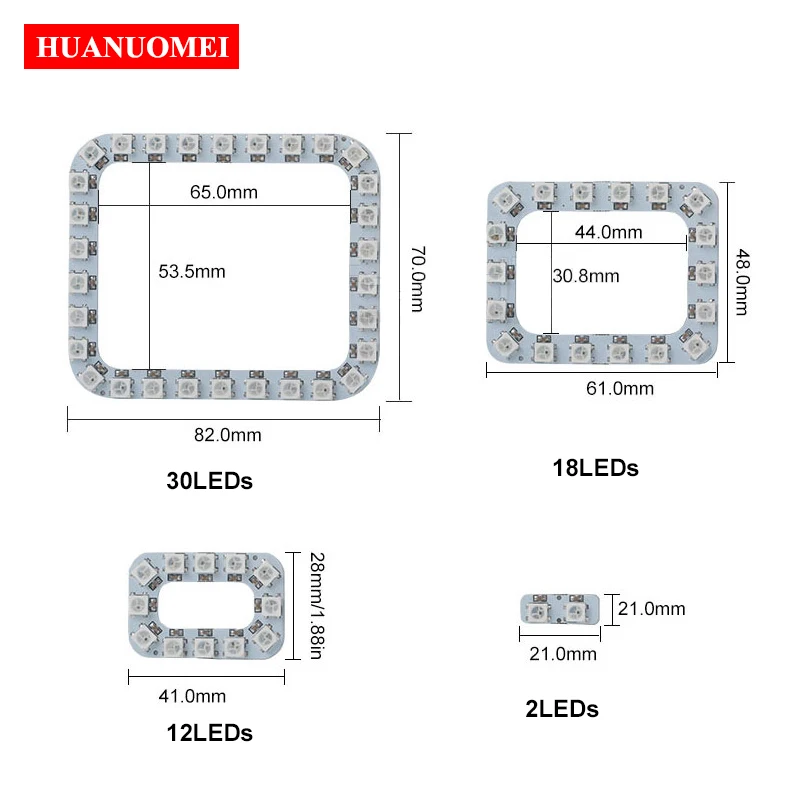 HUANUOMEI

65.0mm

53.5mm

70.0mm

82.0mm

30LEDs

44.0mm

30.8mm

48.0mm

61.0mm

18LEDs

28mm/1.88in

41.0mm

12LEDs

21.0mm

21.0mm

2LEDs